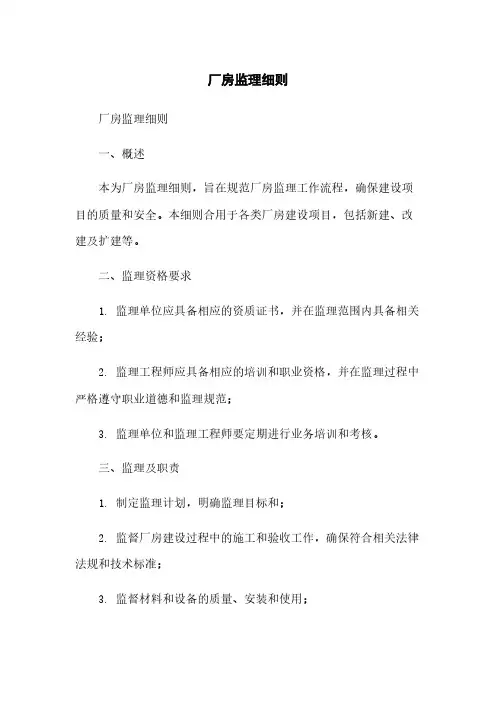 厂房监理细则

厂房监理细则

一、概述

本为厂房监理细则，旨在规范厂房监理工作流程，确保建设项目的质量和安全。本细则合用于各类厂房建设项目，包括新建、改建及扩建等。

二、监理资格要求

1. 监理单位应具备相应的资质证书，并在监理范围内具备相关经验；

2. 监理工程师应具备相应的培训和职业资格，并在监理过程中严格遵守职业道德和监理规范；

3. 监理单位和监理工程师要定期进行业务培训和考核。

三、监理及职责

1. 制定监理计划，明确监理目标和；

2. 监督厂房建设过程中的施工和验收工作，确保符合相关法律法规和技术标准；

3. 监督材料和设备的质量、安装和使用；